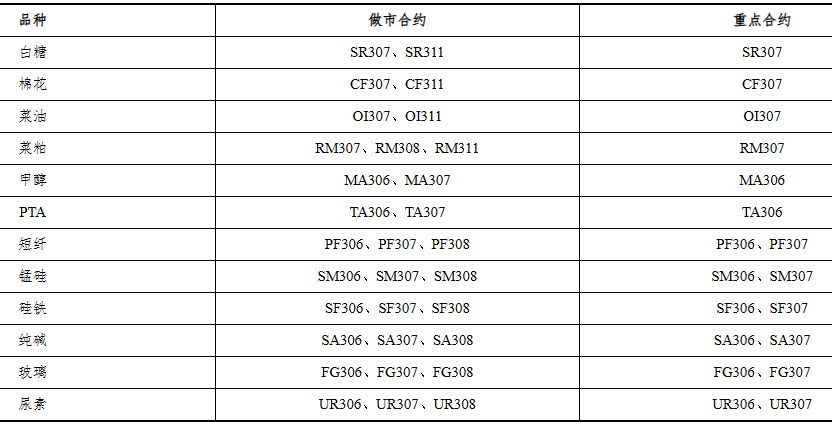 | 品种 | 做市合约 | 重点合约 |
|---|---|---|
| 白糖 | SR307、SR311 | SR307 |
| 棉花 | CF307、CF311 | CF307 |
| 菜油 | OI307、OI311 | OI307 |
| 菜粕 | RM307、RM308、RM311 | RM307 |
| 甲醇 | MA306、MA307 | MA306 |
| PTA | TA306、TA307 | TA306 |
| 短纤 | PF306、PF307、PF308 | PF306、PF307 |
| 锰硅 | SM306、SM307、SM308 | SM306、SM307 |
| 硅铁 | SF306、SF307、SF308 | SF306、SF307 |
| 纯碱 | SA306、SA307、SA308 | SA306、SA307 |
| 玻璃 | FG306、FG307、FG308 | FG306、FG307 |
| 尿素 | UR306、UR307、UR308 | UR306、UR307 |